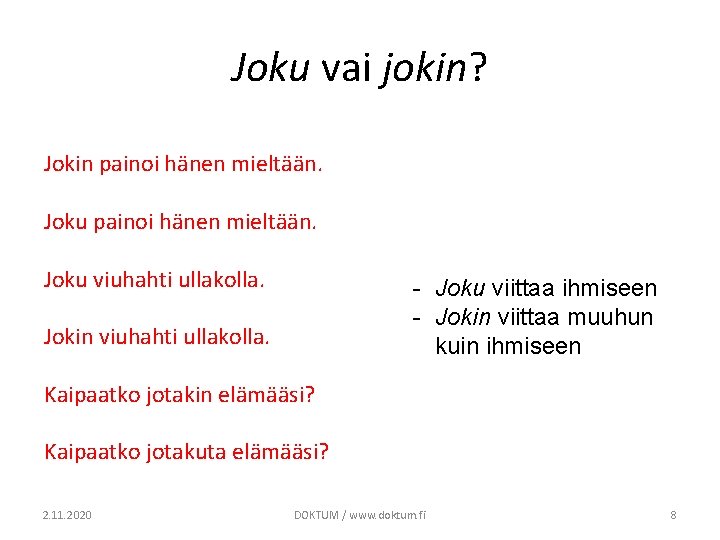 Joku vai jokin?

Jokin painoi hänen mieltään.

Joku painoi hänen mieltään.

Joku viuhahti ullakolla.

Jokin viuhahti ullakolla.

Kaipaatko jotakin elämääsi?

Kaipaatko jotakuta elämääsi?

- Joku viittaa ihmiseen
- Jokin viittaa muuhun kuin ihmiseen

2.11.2020

DOKTUM / www.doktum.fi

8